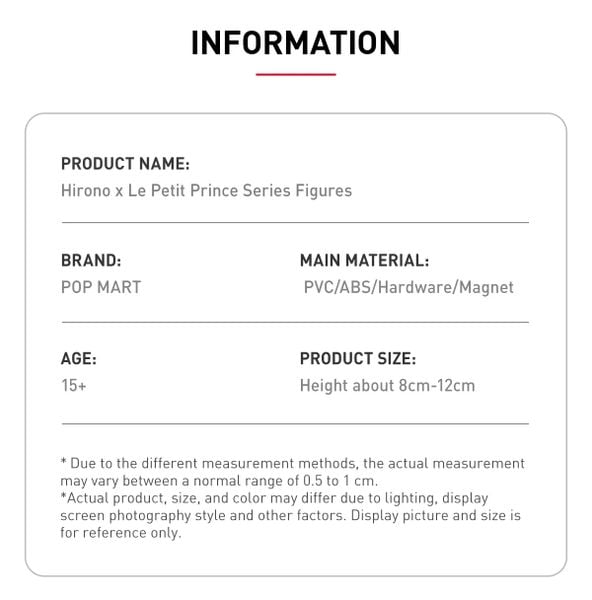 INFORMATION

PRODUCT NAME:
Hirono x Le Petit Prince Series Figures

BRAND:
POP MART

MAIN MATERIAL:
PVC/ABS/Hardware/Magnet

AGE:
15+

PRODUCT SIZE:
Height about 8cm-12cm

* Due to the different measurement methods, the actual measurement may vary between a normal range of 0.5 to 1 cm.
*Actual product, size, and color may differ due to lighting, display screen photography style and other factors. Display picture and size is for reference only.